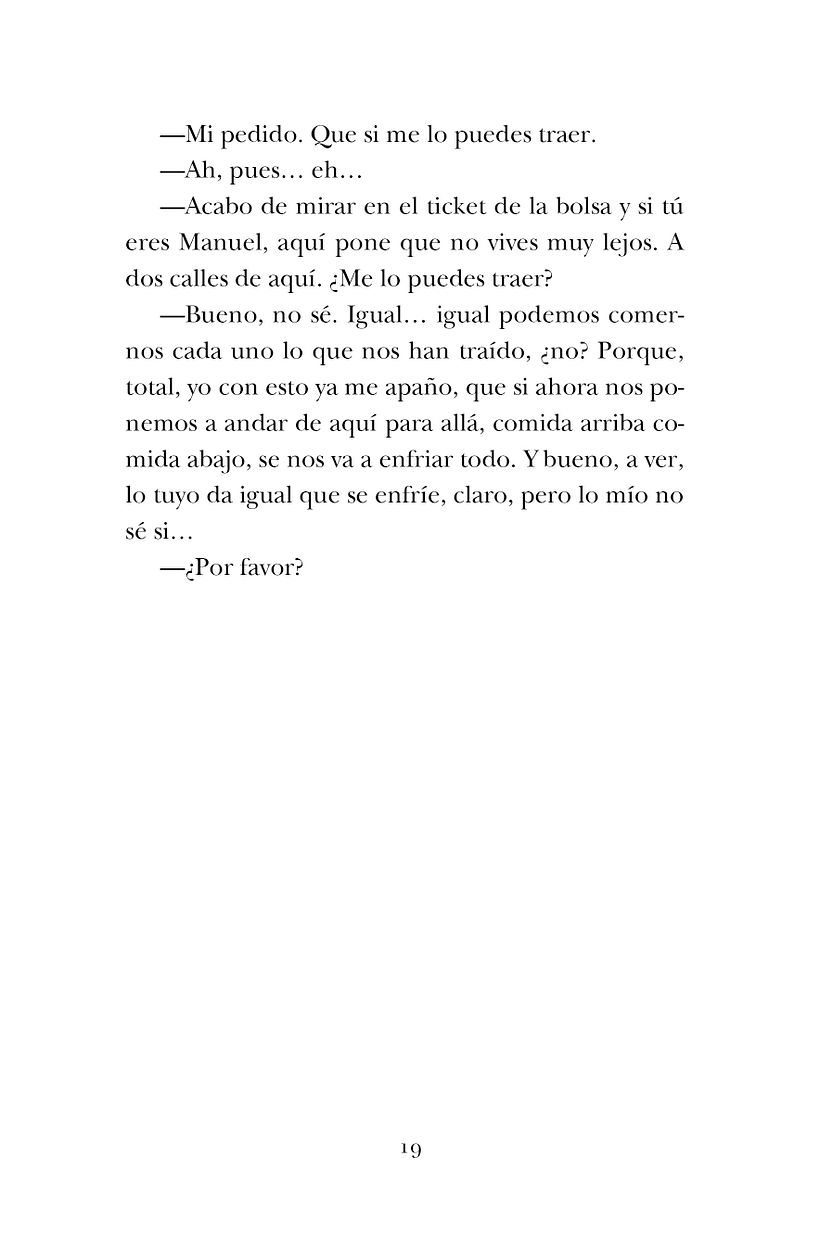 —Mi pedido. Que si me lo puedes traer.

—Ah, pues… eh…

—Acabo de mirar en el ticket de la bolsa y si tú eres Manuel, aquí pone que no vives muy lejos. A dos calles de aquí. ¿Me lo puedes traer?

—Bueno, no sé. Igual… igual podemos comernos cada uno lo que nos han traído, ¿no? Porque, total, yo con esto ya me apaño, que si ahora nos ponemos a andar de aquí para allá, comida arriba comida abajo, se nos va a enfriar todo. Y bueno, a ver, lo tuyo da igual que se enfríe, claro, pero lo mío no sé si…

—¿Por favor?

19